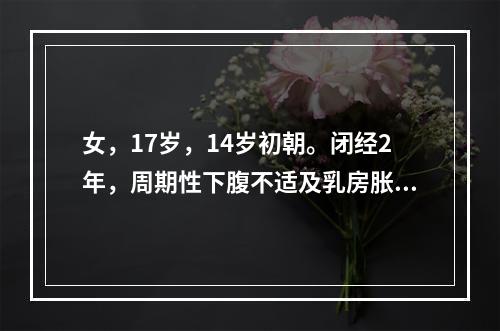 女，17岁，14岁初朝。闭经2年，周期性下腹不适及乳房胀...